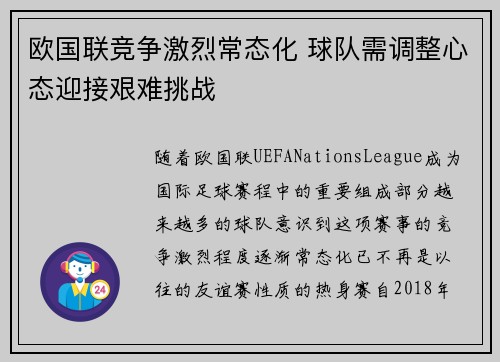 欧国联竞争激烈常态化 球队需调整心态迎接艰难挑战

随着欧国联UEFANationsLeague成为国际足球赛程中的重要组成部分越来越多的球队意识到这项赛事的竞争激烈程度逐渐常态化已不再是以往的友谊赛性质的热身赛自2018年

24